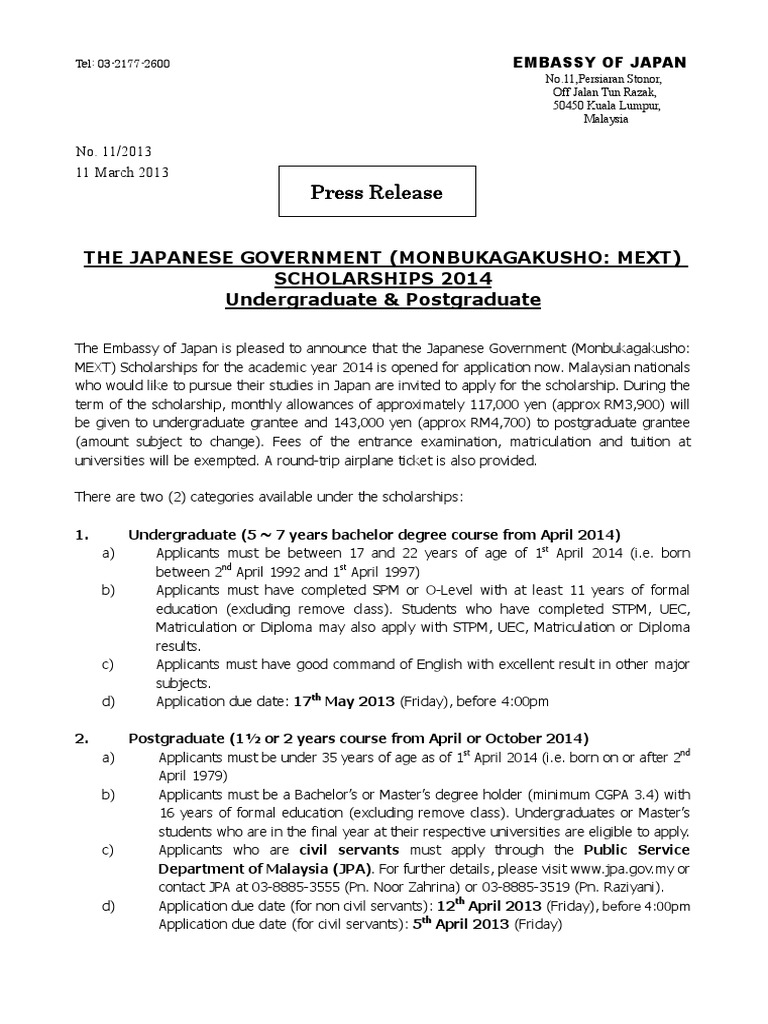 Tel: 03-2177-2600

EMBASSY OF JAPAN
No.11,Persiaran Stonor,
Off Jalan Tun Razak,
50450 Kuala Lumpur,
Malaysia

No. 11/2013
11 March 2013

Press Release

THE JAPANESE GOVERNMENT (MONBUKAGAKUSHO: MEXT) SCHOLARSHIPS 2014
Undergraduate & Postgraduate

The Embassy of Japan is pleased to announce that the Japanese Government (Monbukagakusho: MEXT) Scholarships for the academic year 2014 is opened for application now. Malaysian nationals who would like to pursue their studies in Japan are invited to apply for the scholarship. During the term of the scholarship, monthly allowances of approximately 117,000 yen (approx RM3,900) will be given to undergraduate grantee and 143,000 yen (approx RM4,700) to postgraduate grantee (amount subject to change). Fees of the entrance examination, matriculation and tuition at universities will be exempted. A round-trip airplane ticket is also provided.

There are two (2) categories available under the scholarships:

1. Undergraduate (5 ~ 7 years bachelor degree course from April 2014)
a) Applicants must be between 17 and 22 years of age of $1^{st}$ April 2014 (i.e. born between $2^{nd}$ April 1992 and $1^{st}$ April 1997)
b) Applicants must have completed SPM or O-Level with at least 11 years of formal education (excluding remove class). Students who have completed STPM, UEC, Matriculation or Diploma may also apply with STPM, UEC, Matriculation or Diploma results.
c) Applicants must have good command of English with excellent result in other major subjects.
d) Application due date: $17^{th}$ May 2013 (Friday), before 4:00pm

2. Postgraduate (1½ or 2 years course from April or October 2014)
a) Applicants must be under 35 years of age as of $1^{st}$ April 2014 (i.e. born on or after $2^{nd}$ April 1979)
b) Applicants must be a Bachelor's or Master's degree holder (minimum CGPA 3.4) with 16 years of formal education (excluding remove class). Undergraduates or Master's students who are in the final year at their respective universities are eligible to apply.
c) Applicants who are civil servants must apply through the Public Service Department of Malaysia (JPA). For further details, please visit www.jpa.gov.my or contact JPA at 03-8885-3555 (Pn. Noor Zahrina) or 03-8885-3519 (Pn. Raziyani).
d) Application due date (for non civil servants): $12^{th}$ April 2013 (Friday), before 4:00pm
Application due date (for civil servants): $5^{th}$ April 2013 (Friday)